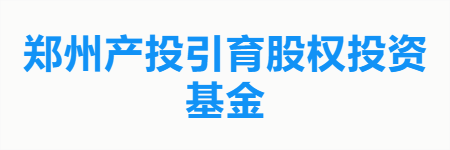 郑州产投引育股权投资基金